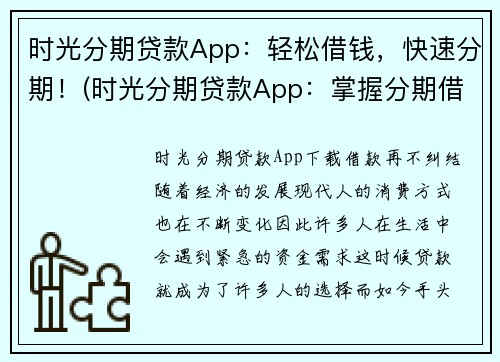 时光分期贷款App：轻松借钱，快速分期！(时光分期贷款App：掌握分期借

时光分期贷款App下载借款再不纠结随着经济的发展现代人的消费方式也在不断变化因此许多人在生活中会遇到紧急的资金需求这时候贷款就成为了许多人的选择而如今手头